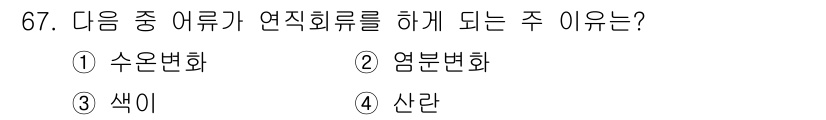 67. 다음 중 어류가 연직회류를 하게 되는 주 이유는?

① 수온변화
② 염분변화
③ 색이
④ 산란